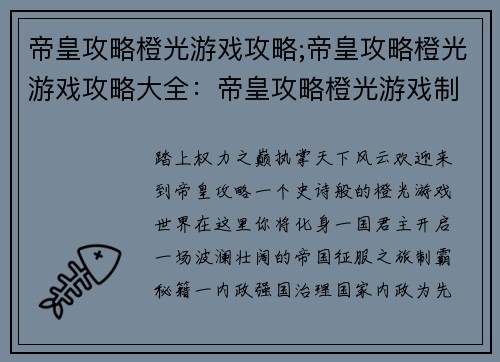 帝皇攻略橙光游戏攻略;帝皇攻略橙光游戏攻略大全：帝皇攻略橙光游戏制

踏上权力之巅执掌天下风云欢迎来到帝皇攻略一个史诗般的橙光游戏世界在这里你将化身一国君主开启一场波澜壮阔的帝国征服之旅制霸秘籍一内政强国治理国家内政为先